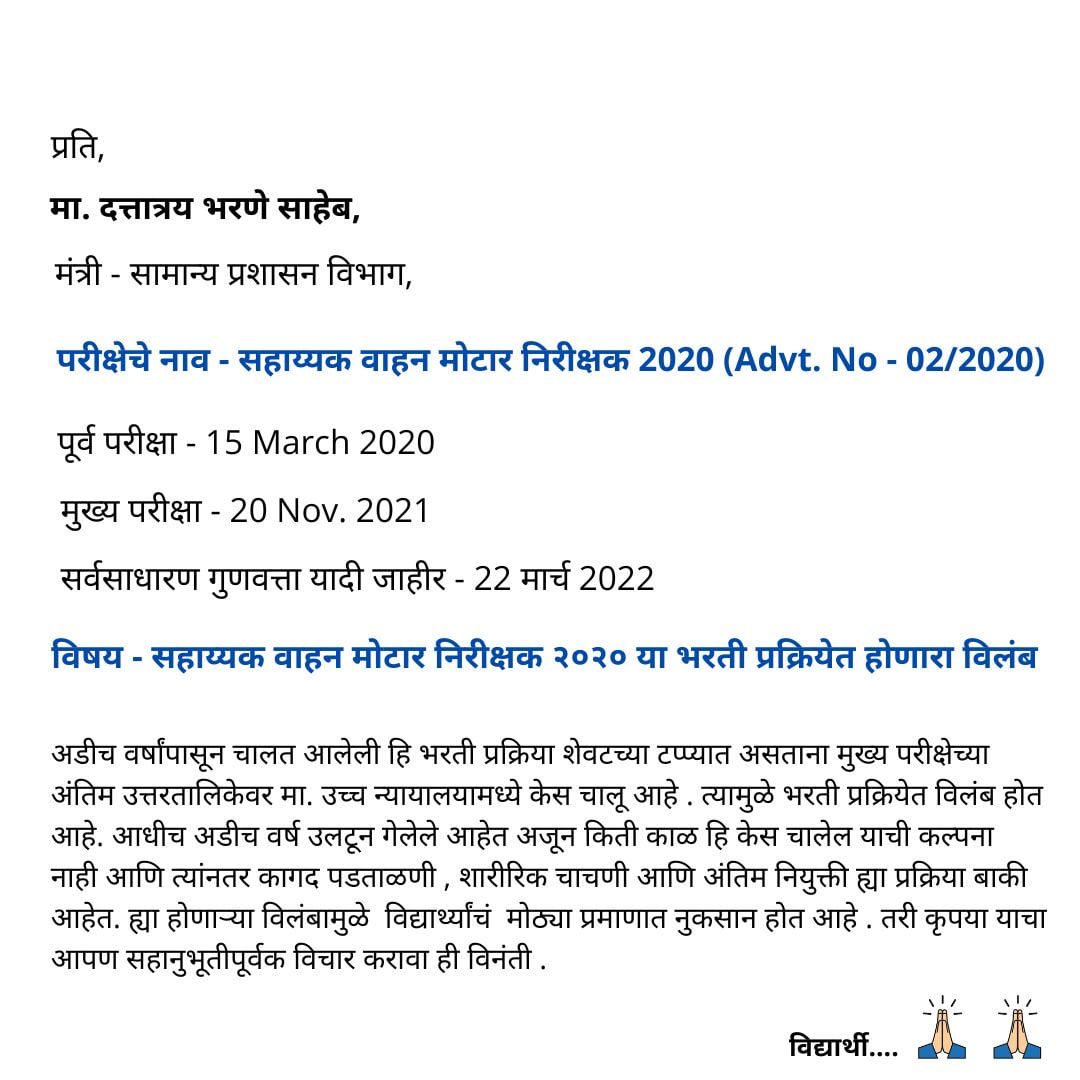 प्रति,

मा. दत्तात्रय भरणे साहेब,

मंत्री - सामान्य प्रशासन विभाग,

परीक्षेचे नाव - सहाय्यक वाहन मोटार निरीक्षक 2020 (Advt. No - 02/2020)

पूर्व परीक्षा - 15 March 2020

मुख्य परीक्षा - 20 Nov. 2021

सर्वसाधारण गुणवत्ता यादी जाहीर - 22 मार्च 2022

विषय - सहाय्यक वाहन मोटार निरीक्षक २०२० या भरती प्रक्रियेत होणारा विलंब

अडीच वर्षांपासून चालत आलेली हि भरती प्रक्रिया शेवटच्या टप्प्यात असताना मुख्य परीक्षेच्या अंतिम उत्तरतालिकेवर मा. उच्च न्यायालयामध्ये केस चालू आहे . त्यामुळे भरती प्रक्रियेत विलंब होत आहे. आधीच अडीच वर्ष उलटून गेलेले आहेत अजून किती काळ हि केस चालेल याची कल्पना नाही आणि त्यांनतर कागद पडताळणी , शारीरिक चाचणी आणि अंतिम नियुक्ती ह्या प्रक्रिया बाकी आहेत. ह्या होणाऱ्या विलंबामुळे विद्यार्थ्यांचं मोठ्या प्रमाणात नुकसान होत आहे . तरी कृपया याचा आपण सहानुभूतीपूर्वक विचार करावा ही विनंती .

विद्यार्थी....